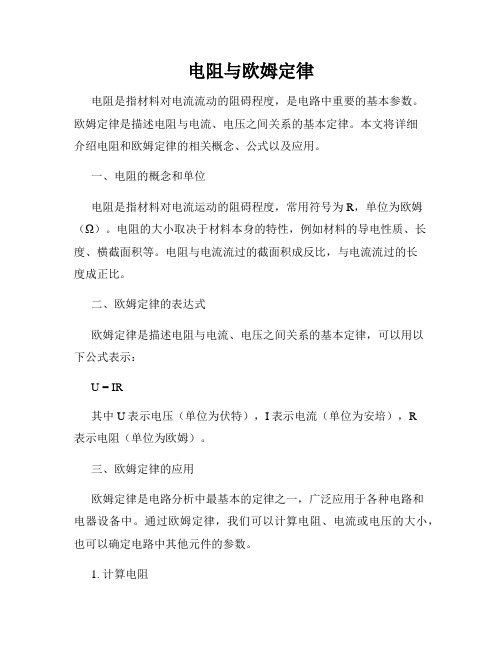 电阻与欧姆定律

电阻是指材料对电流流动的阻碍程度，是电路中重要的基本参数。欧姆定律是描述电阻与电流、电压之间关系的基本定律。本文将详细介绍电阻和欧姆定律的相关概念、公式以及应用。

一、电阻的概念和单位

电阻是指材料对电流运动的阻碍程度，常用符号为 R，单位为欧姆（Ω）。电阻的大小取决于材料本身的特性，例如材料的导电性质、长度、横截面积等。电阻与电流流过的截面积成反比，与电流流过的长度成正比。

二、欧姆定律的表达式

欧姆定律是描述电阻与电流、电压之间关系的基本定律，可以用以下公式表示：

$U = IR$

其中 U 表示电压（单位为伏特），I 表示电流（单位为安培），R 表示电阻（单位为欧姆）。

三、欧姆定律的应用

欧姆定律是电路分析中最基本的定律之一，广泛应用于各种电路和电器设备中。通过欧姆定律，我们可以计算电阻、电流或电压的大小，也可以确定电路中其他元件的参数。

1. 计算电阻